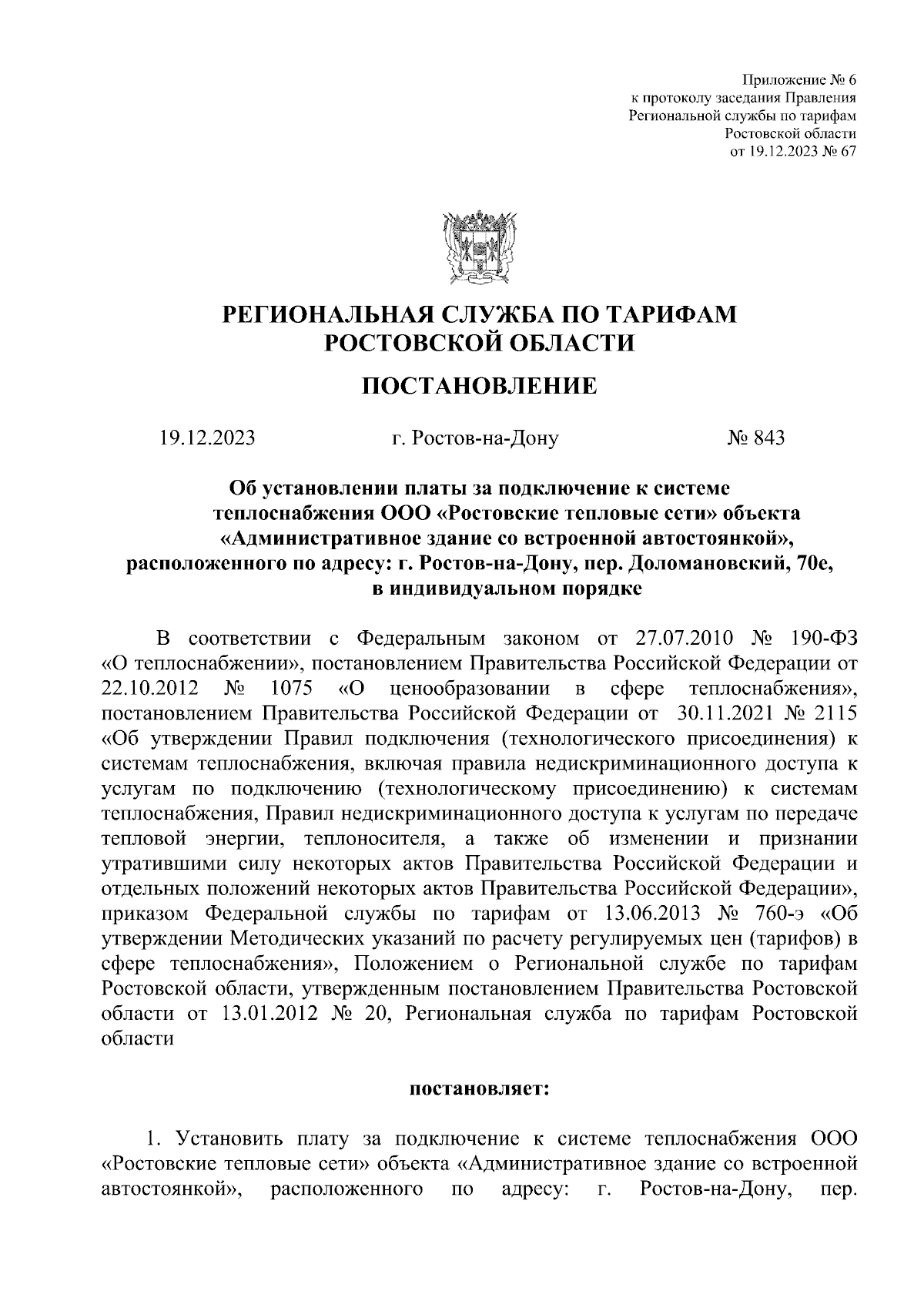 Приложение № 6
к протоколу заседания Правления
Региональной службы по тарифам
Ростовской области
от 19.12.2023 № 67

РЕГИОНАЛЬНАЯ СЛУЖБА ПО ТАРИФАМ
РОСТОВСКОЙ ОБЛАСТИ

ПОСТАНОВЛЕНИЕ

19.12.2023 г. Ростов-на-Дону № 843

Об установлении платы за подключение к системе теплоснабжения ООО «Ростовские тепловые сети» объекта «Административное здание со встроенной автостоянкой», расположенного по адресу: г. Ростов-на-Дону, пер. Доломановский, 70е, в индивидуальном порядке

В соответствии с Федеральным законом от 27.07.2010 № 190-ФЗ «О теплоснабжении», постановлением Правительства Российской Федерации от 22.10.2012 № 1075 «О ценообразовании в сфере теплоснабжения», постановлением Правительства Российской Федерации от 30.11.2021 № 2115 «Об утверждении Правил подключения (технологического присоединения) к системам теплоснабжения, включая правила недискриминационного доступа к услугам по подключению (технологическому присоединению) к системам теплоснабжения, Правил недискриминационного доступа к услугам по передаче тепловой энергии, теплоносителя, а также об изменении и признании утратившими силу некоторых актов Правительства Российской Федерации и отдельных положений некоторых актов Правительства Российской Федерации», приказом Федеральной службы по тарифам от 13.06.2013 № 760-э «Об утверждении Методических указаний по расчету регулируемых цен (тарифов) в сфере теплоснабжения», Положением о Региональной службе по тарифам Ростовской области, утвержденным постановлением Правительства Ростовской области от 13.01.2012 № 20, Региональная служба по тарифам Ростовской области

постановляет:

1. Установить плату за подключение к системе теплоснабжения ООО «Ростовские тепловые сети» объекта «Административное здание со встроенной автостоянкой», расположенного по адресу: г. Ростов-на-Дону, пер.